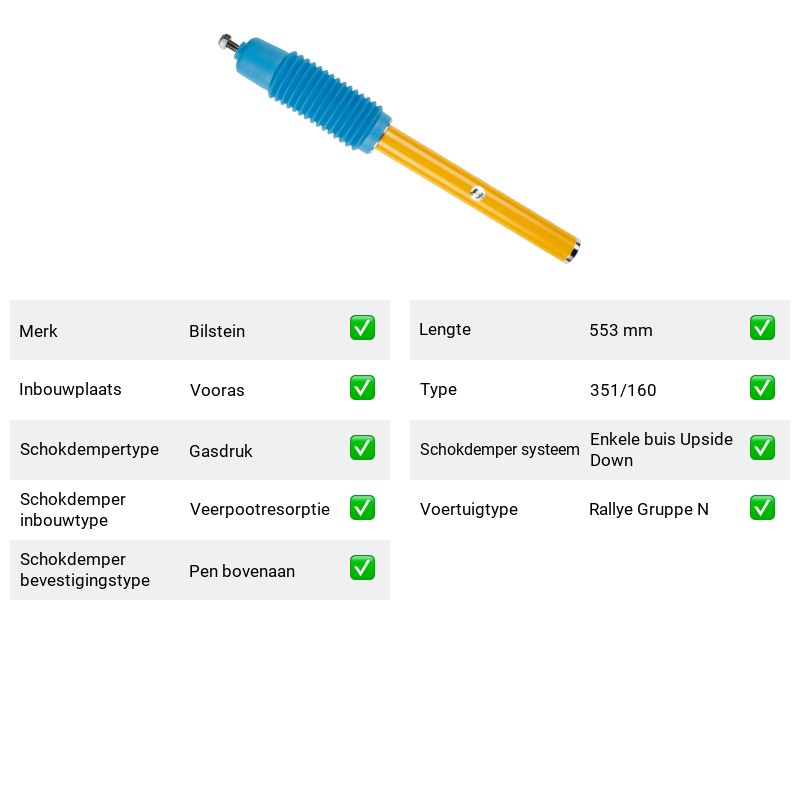 Merk Bilstein ☑

Inbouwplaats Vooras ☑

Schokdempertype Gasdruk ☑

Schokdemper inbouwtype Veerpootresorptie ☑

Schokdemper bevestigingstype Pen bovenaan ☑

Lengte 553 mm ☑

Type 351/160 ☑

Schokdemper systeem Enkele buis Upside Down ☑

Voertuigtype Rallye Gruppe N ☑